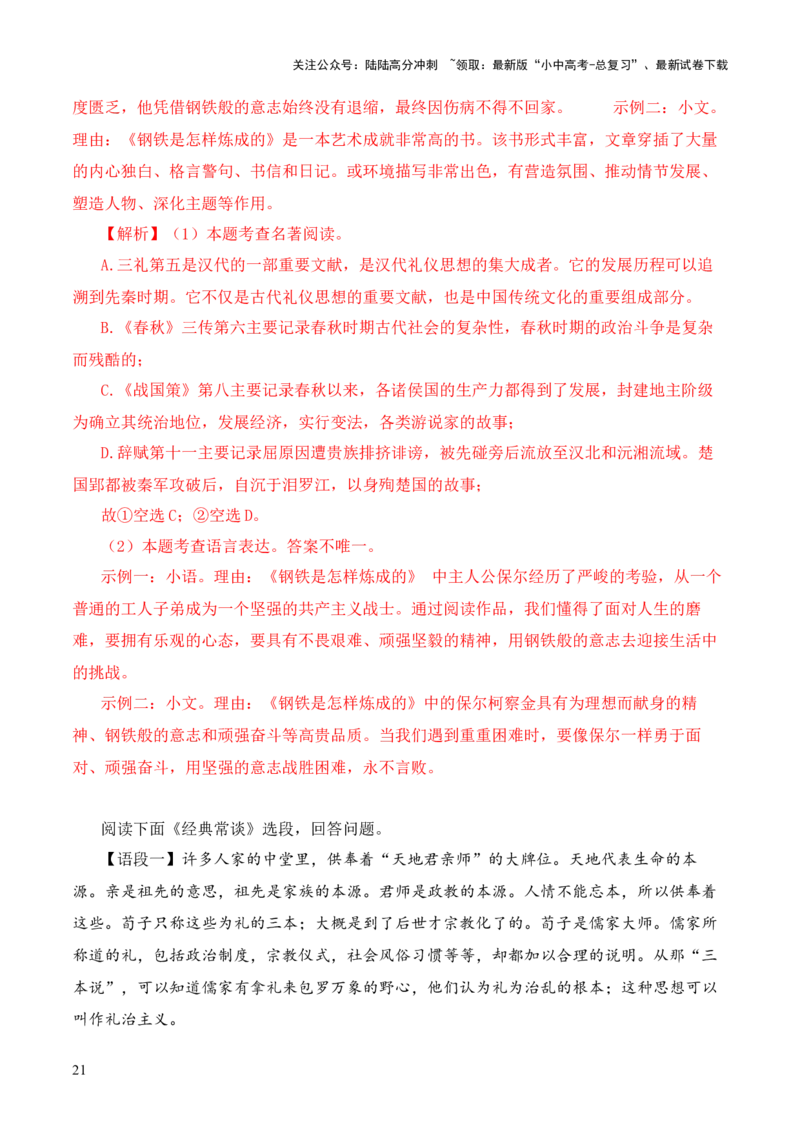 关注公众号：陆陆高分冲刺 ~领取：最新版“小中高考-总复习”、最新试卷下载

度匮乏，他凭借钢铁般的意志始终没有退缩，最终因伤病不得不回家。 示例二：小文。理由：《钢铁是怎样炼成的》是一本艺术成就非常高的书。该书形式丰富，文章穿插了大量的内心独白、格言警句、书信和日记。或环境描写非常出色，有营造氛围、推动情节发展、塑造人物、深化主题等作用。

【解析】（1）本题考查名著阅读。

A.三礼第五是汉代的一部重要文献，是汉代礼仪思想的集大成者。它的发展历程可以追溯到先秦时期。它不仅是古代礼仪思想的重要文献，也是中国传统文化的重要组成部分。

B.《春秋》三传第六主要记录春秋时期古代社会的复杂性，春秋时期的政治斗争是复杂而残酷的；

C.《战国策》第八主要记录春秋以来，各诸侯国的生产力都得到了发展，封建地主阶级为确立其统治地位，发展经济，实行变法，各类游说家的故事；

D.辞赋第十一主要记录屈原因遭贵族排挤诽谤，被先碰旁后流放至汉北和沅湘流域。楚国郢都被秦军攻破后，自沉于汨罗江，以身殉楚国的故事；

故①空选C；②空选D。

（2）本题考查语言表达。答案不唯一。

示例一：小语。理由：《钢铁是怎样炼成的》 中主人公保尔经历了严峻的考验，从一个普通的工人子弟成为一个坚强的共产主义战士。通过阅读作品，我们懂得了面对人生的磨难，要拥有乐观的心态，要具有不畏艰难、顽强坚毅的精神，用钢铁般的意志去迎接生活中的挑战。

示例二：小文。理由：《钢铁是怎样炼成的》中的保尔柯察金具有为理想而献身的精神、钢铁般的意志和顽强奋斗等高贵品质。当我们遇到重重困难时，要像保尔一样勇于面对、顽强奋斗，用坚强的意志战胜困难，永不言败。

阅读下面《经典常谈》选段，回答问题。

【语段一】许多人家的中堂里，供奉着“天地君亲师”的大牌位。天地代表生命的本源。亲是祖先的意思，祖先是家族的本源。君师是政教的本源。人情不能忘本，所以供奉着这些。荀子只称这些为礼的三本；大概是到了后世才宗教化了的。荀子是儒家大师。儒家所称道的礼，包括政治制度，宗教仪式，社会风俗习惯等等，却都加以合理的说明。从那“三本说”，可以知道儒家有拿礼来包罗万象的野心，他们认为礼为治乱的根本；这种思想可以叫作礼治主义。

21